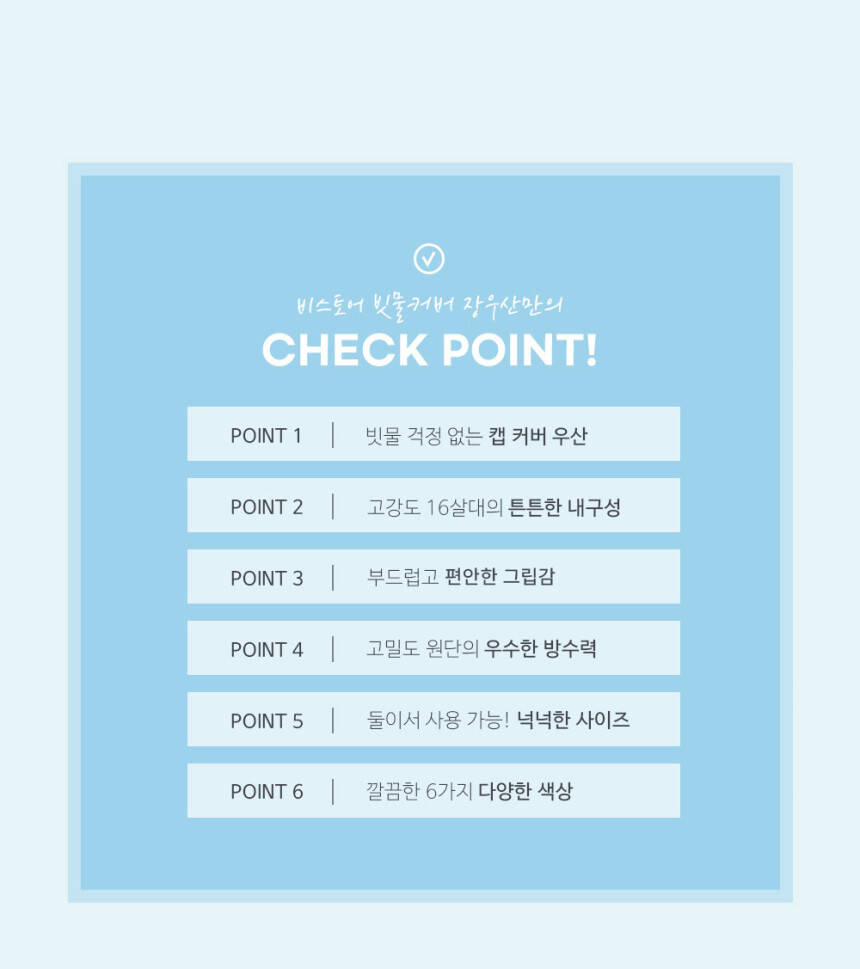 비스토어 빗물커버 장우산만의

CHECK POINT!

POINT 1 | 빗물 걱정 없는 캡 커버 우산

POINT 2 | 고강도 16살대의 튼튼한 내구성

POINT 3 | 부드럽고 편안한 그립감

POINT 4 | 고밀도 원단의 우수한 방수력

POINT 5 | 둘이서 사용 가능! 넉넉한 사이즈

POINT 6 | 깔끔한 6가지 다양한 색상